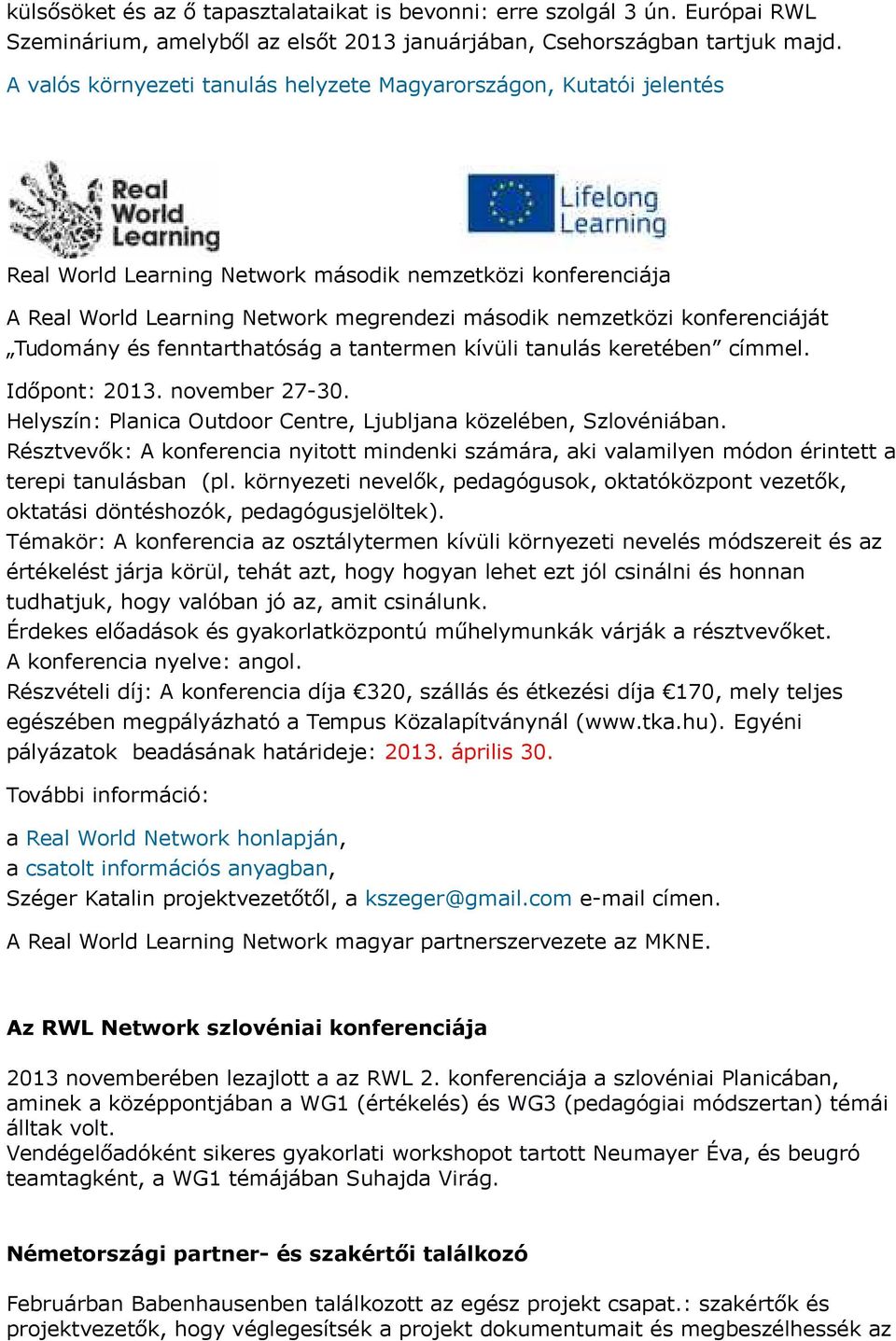 külsősöket és az ő tapasztalataikat is bevonni: erre szolgál 3 ún. Európai RWL Szeminárium, amelyből az elsőt 2013 januárjában, Csehországban tartjuk majd.
A valós környezeti tanulás helyzete Magyarországon, Kutatói jelentés

Real World Learning

Lifelong Learning

Real World Learning Network második nemzetközi konferenciája

A Real World Learning Network megrendezi második nemzetközi konferenciáját „Tudomány és fenntarthatóság a tantermen kívüli tanulás keretében” címmel.
Időpont: 2013. november 27-30.
Helyszín: Planica Outdoor Centre, Ljubljana közelében, Szlovéniában.
Résztvevők: A konferencia nyitott mindenki számára, aki valamilyen módon érintett a terepi tanulásban (pl. környezeti nevelők, pedagógusok, oktatóközpont vezetők, oktatási döntéshozók, pedagógusjelöltek).
Témakör: A konferencia az osztálytermen kívüli környezeti nevelés módszereit és az értékelést járja körül, tehát azt, hogy hogyan lehet ezt jól csinálni és honnan tudhatjuk, hogy valóban jó az, amit csinálunk.
Érdekes előadások és gyakorlatközpontú műhelymunkák várják a résztvevőket.
A konferencia nyelve: angol.
Részvételi díj: A konferencia díja €320, szállás és étkezési díja €170, mely teljes egészében megpályázható a Tempus Közalapítványnál (www.tka.hu). Egyéni pályázatok beadásának határideje: 2013. április 30.

További információ:

a Real World Network honlapján,
a csatolt információs anyagban,
Széger Katalin projektvezetőtől, a kszeger@gmail.com e-mail címen.

A Real World Learning Network magyar partnerszervezete az MKNE.

Az RWL Network szlovéniai konferenciája

2013 novemberében lezajlott a az RWL 2. konferenciája a szlovéniai Planicában, aminek a középpontjában a WG1 (értékelés) és WG3 (pedagógiai módszertan) témái álltak volt.
Vendégelőadóként sikeres gyakorlati workshopot tartott Neumayer Éva, és beugró teamtagként, a WG1 témájában Suhajda Virág.

Németországi partner- és szakértői találkozó

Februárban Babenhausenben találkozott az egész projekt csapat.: szakértők és projektvezetők, hogy véglegesítsék a projekt dokumentumait és megbeszélhessék az